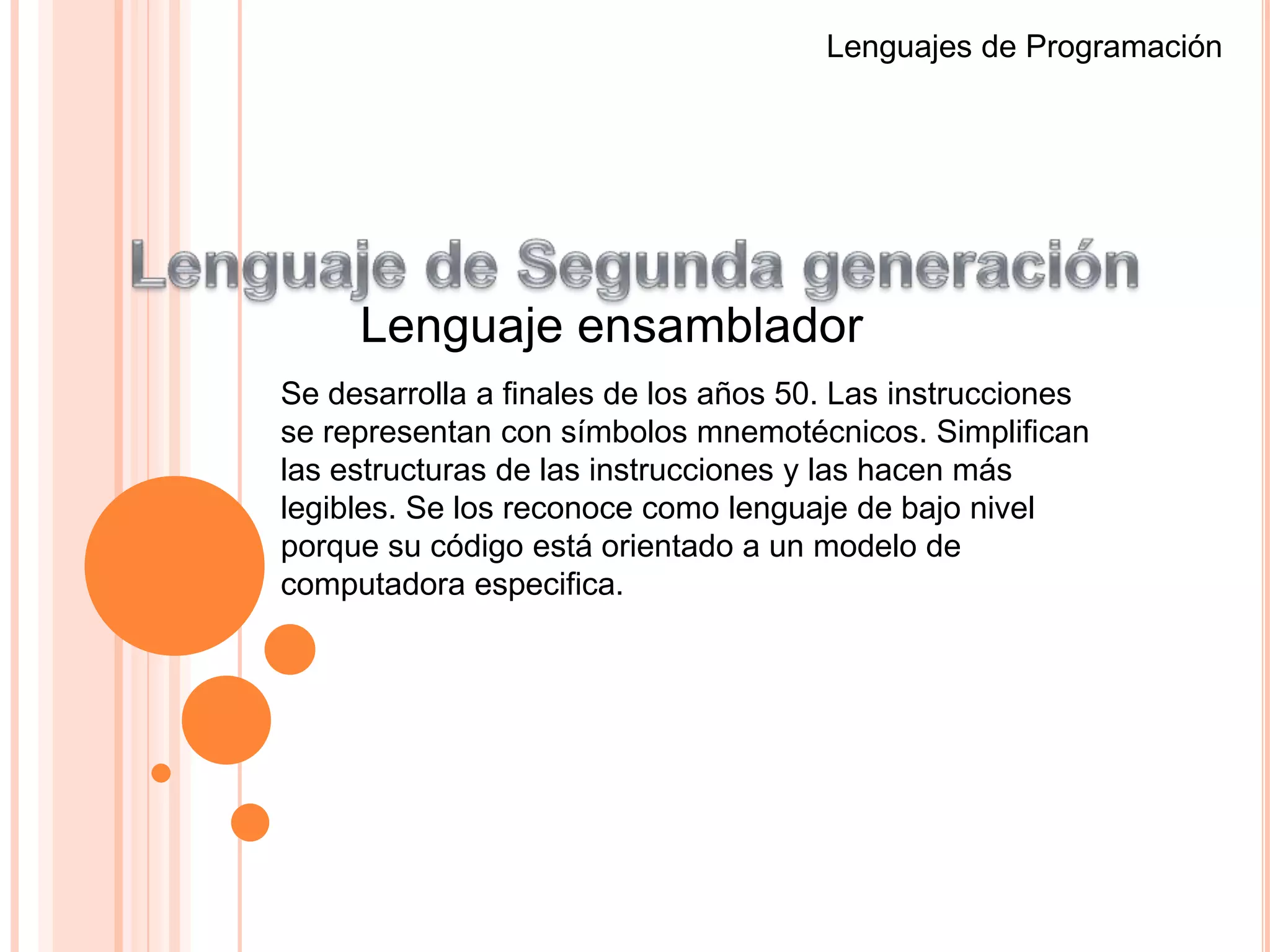 Lenguajes de Programación

Lenguaje de Segunda generación

Lenguaje ensamblador

Se desarrolla a finales de los años 50. Las instrucciones se representan con símbolos mnemotécnicos. Simplifican las estructuras de las instrucciones y las hacen más legibles. Se los reconoce como lenguaje de bajo nivel porque su código está orientado a un modelo de computadora especifica.